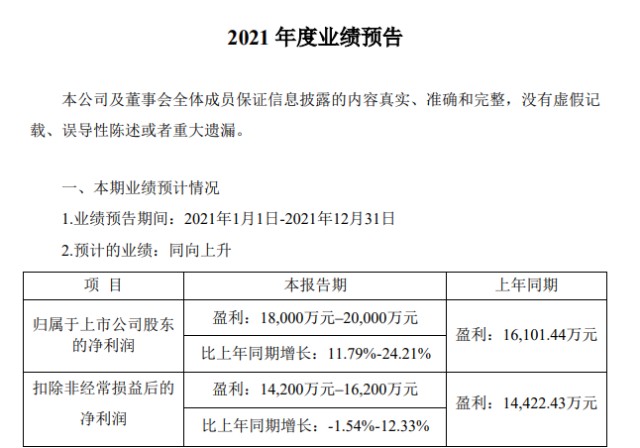 2021年度业绩预告

本公司及董事会全体成员保证信息披露的内容真实、准确和完整，没有虚假记载、误导性陈述或者重大遗漏。

一、本期业绩预计情况

1.业绩预告期间：2021年1月1日-2021年12月31日

2.预计的业绩：同向上升

| 项 目 | 本报告期 | 上年同期 |
|---|---|---|
| 归属于上市公司股东的净利润 | 盈利：18,000万元–20,000万元 | 盈利：16,101.44万元 |
| | 比上年同期增长：11.79%-24.21% | |
| 扣除非经常损益后的净利润 | 盈利：14,200万元–16,200万元 | 盈利：14,422.43万元 |
| | 比上年同期增长：-1.54%-12.33% | |